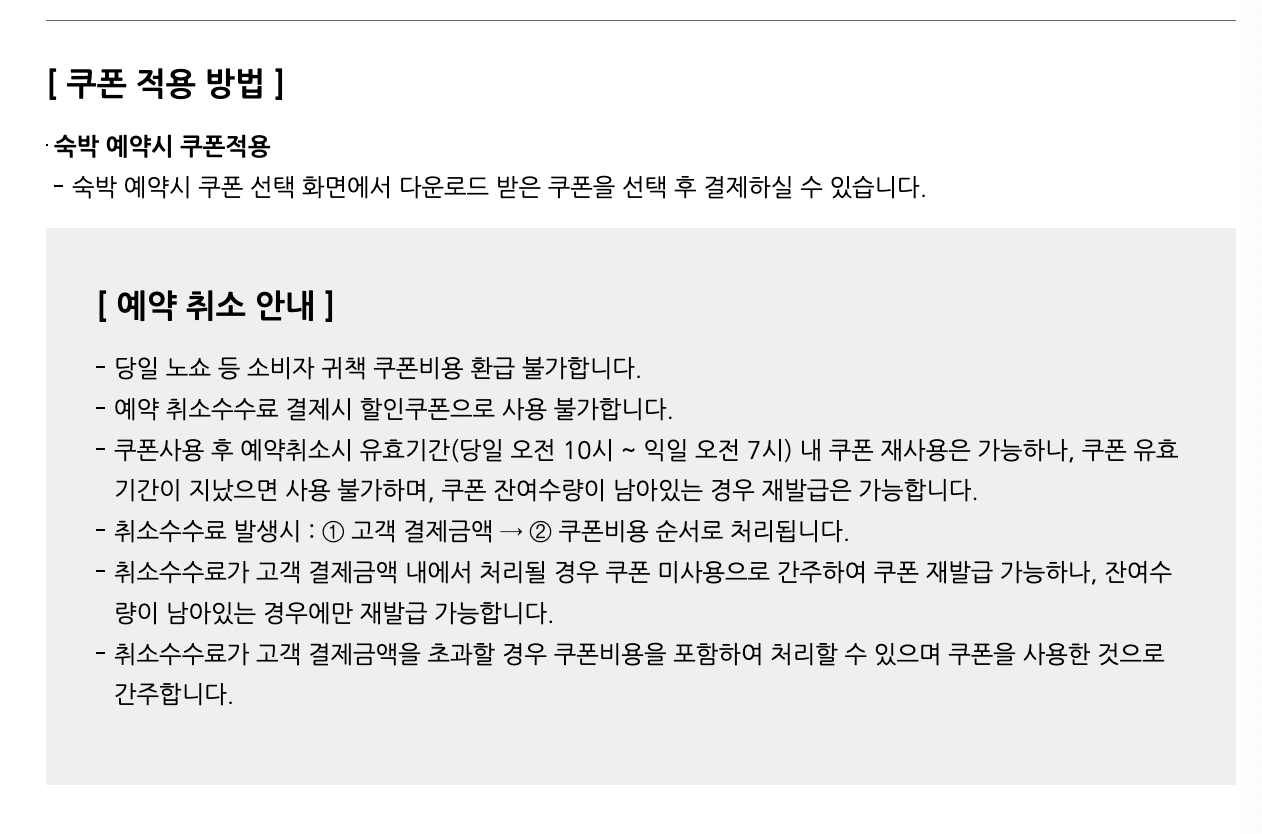 [ 쿠폰 적용 방법 ]

· 숙박 예약시 쿠폰적용

- 숙박 예약시 쿠폰 선택 화면에서 다운로드 받은 쿠폰을 선택 후 결제하실 수 있습니다.

[ 예약 취소 안내 ]

- 당일 노쇼 등 소비자 귀책 쿠폰비용 환급 불가합니다.
- 예약 취소수수료 결제시 할인쿠폰으로 사용 불가합니다.
- 쿠폰사용 후 예약취소시 유효기간(당일 오전 10시 ~ 익일 오전 7시) 내 쿠폰 재사용은 가능하나, 쿠폰 유효기간이 지났으면 사용 불가하며, 쿠폰 잔여수량이 남아있는 경우 재발급은 가능합니다.
- 취소수수료 발생시 : ① 고객 결제금액 → ② 쿠폰비용 순서로 처리됩니다.
- 취소수수료가 고객 결제금액 내에서 처리될 경우 쿠폰 미사용으로 간주하여 쿠폰 재발급 가능하나, 잔여수량이 남아있는 경우에만 재발급 가능합니다.
- 취소수수료가 고객 결제금액을 초과할 경우 쿠폰비용을 포함하여 처리할 수 있으며 쿠폰을 사용한 것으로 간주합니다.